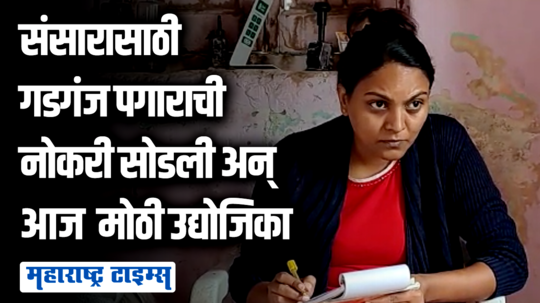 संसारासाठी गडगंज पगाराची नोकरी सोडली अन् आज मोठी उद्योजिका

महाराष्ट्र टाइम्स